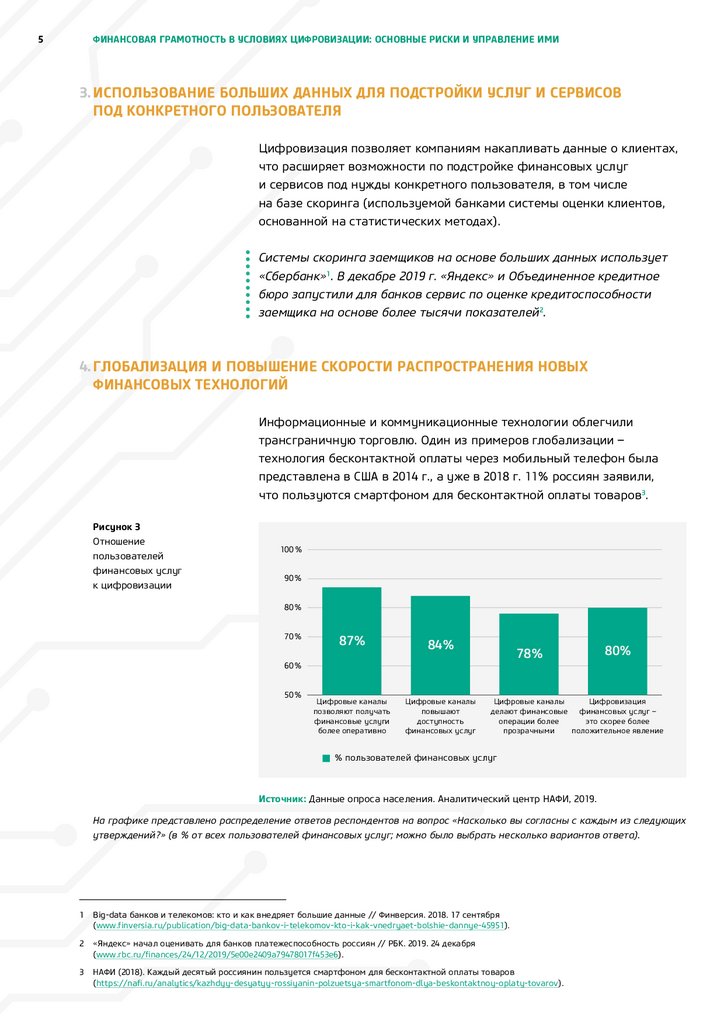 5 ФИНАНСОВАЯ ГРАМОТНОСТЬ В УСЛОВИЯХ ЦИФРОВИЗАЦИИ: ОСНОВНЫЕ РИСКИ И УПРАВЛЕНИЕ ИМИ

3. ИСПОЛЬЗОВАНИЕ БОЛЬШИХ ДАННЫХ ДЛЯ ПОДСТРОЙКИ УСЛУГ И СЕРВИСОВ ПОД КОНКРЕТНОГО ПОЛЬЗОВАТЕЛЯ

Цифровизация позволяет компаниям накапливать данные о клиентах, что расширяет возможности по подстройке финансовых услуг и сервисов под нужды конкретного пользователя, в том числе на базе скоринга (используемой банками системы оценки клиентов, основанной на статистических методах).

Системы скоринга заемщиков на основе больших данных использует «Сбербанк»$^1$. В декабре 2019 г. «Яндекс» и Объединенное кредитное бюро запустили для банков сервис по оценке кредитоспособности заемщика на основе более тысячи показателей$^2$.

4. ГЛОБАЛИЗАЦИЯ И ПОВЫШЕНИЕ СКОРОСТИ РАСПРОСТРАНЕНИЯ НОВЫХ ФИНАНСОВЫХ ТЕХНОЛОГИЙ

Информационные и коммуникационные технологии облегчили трансграничную торговлю. Один из примеров глобализации – технология бесконтактной оплаты через мобильный телефон была представлена в США в 2014 г., а уже в 2018 г. 11% россиян заявили, что пользуются смартфоном для бесконтактной оплаты товаров$^3$.

Рисунок 3
Отношение пользователей финансовых услуг к цифровизации

100 %
90 %
80 %
70 %
60 %
50 %

87%
84%
78%
80%

Цифровые каналы позволяют получать финансовые услуги более оперативно
Цифровые каналы повышают доступность финансовых услуг
Цифровые каналы делают финансовые операции более прозрачными
Цифровизация финансовых услуг – это скорее более положительное явление

% пользователей финансовых услуг

Источник: Данные опроса населения. Аналитический центр НАФИ, 2019.

На графике представлено распределение ответов респондентов на вопрос «Насколько вы согласны с каждым из следующих утверждений?» (в % от всех пользователей финансовых услуг; можно было выбрать несколько вариантов ответа).

1 Big-data банков и телекомов: кто и как внедряет большие данные // Финверсия. 2018. 17 сентября (www.finversia.ru/publication/big-data-bankov-i-telekomov-kto-i-kak-vnedryaet-bolshie-dannye-45951).

2 «Яндекс» начал оценивать для банков платежеспособность россиян // РБК. 2019. 24 декабря (www.rbc.ru/finances/24/12/2019/5e00e2409a79478017f453e6).

3 НАФИ (2018). Каждый десятый россиянин пользуется смартфоном для бесконтактной оплаты товаров (https://nafi.ru/analytics/kazhdyy-desyatyy-rossiyanin-polzuetsya-smartfonom-dlya-beskontaktnoy-oplaty-tovarov).